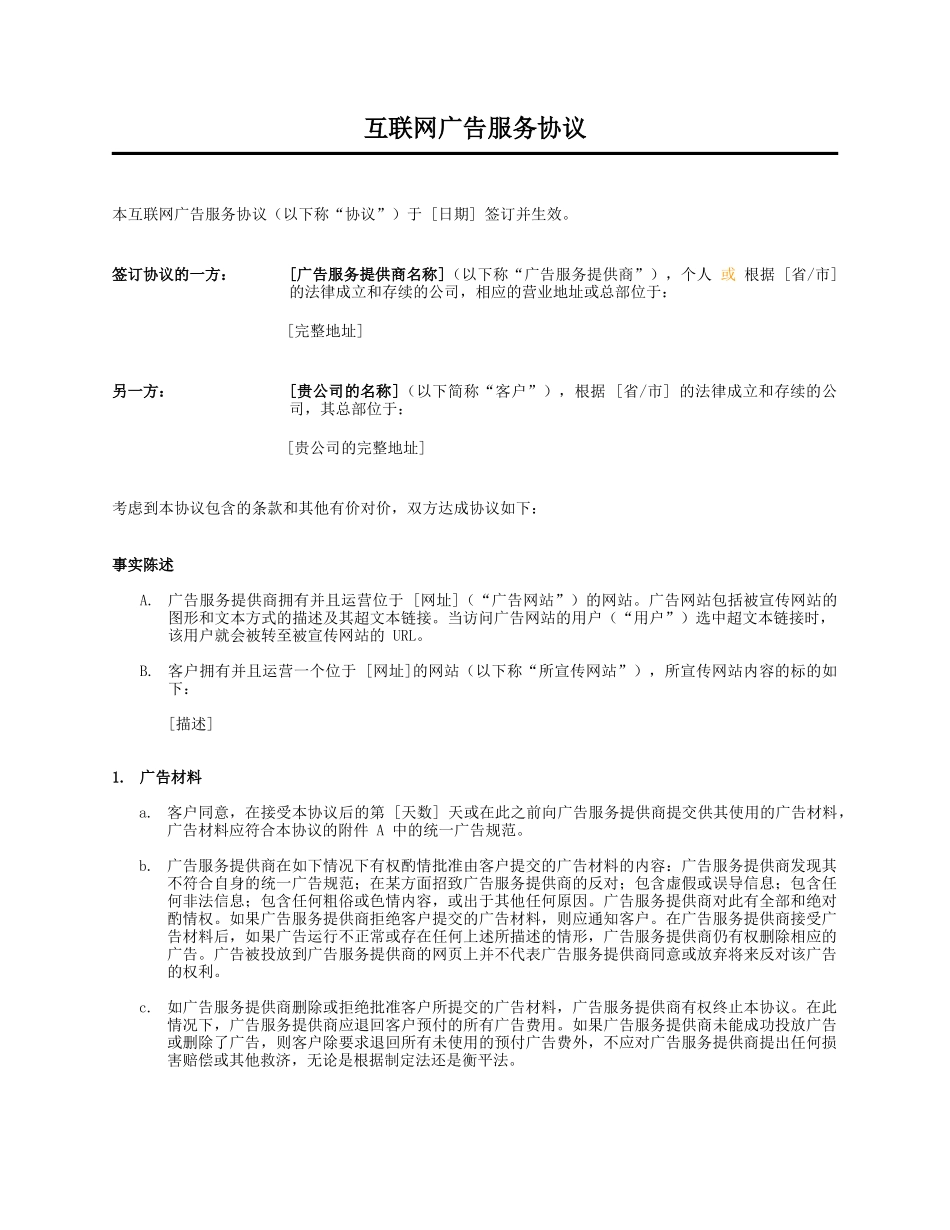 互联网广告服务协议

本互联网广告服务协议（以下称“协议”）于 [日期] 签订并生效。

签订协议的一方：

[广告服务提供商名称]（以下称“广告服务提供商”），个人 或 根据 [省/市] 的法律成立和存续的公司，相应的营业地址或总部位于：

[完整地址]

另一方：

[贵公司的名称]（以下简称“客户”），根据 [省/市] 的法律成立和存续的公司，其总部位于：

[贵公司的完整地址]

考虑到本协议包含的条款和其他有价对价，双方达成协议如下：

事实陈述

A. 广告服务提供商拥有并且运营位于 [网址]（“广告网站”）的网站。广告网站包括被宣传网站的图形和文本方式的描述及其超文本链接。当访问广告网站的用户（“用户”）选中超文本链接时，该用户就会被转至被宣传网站的 URL。

B. 客户拥有并且运营一个位于 [网址]的网站（以下称“所宣传网站”），所宣传网站内容的标的如下：

[描述]

1. 广告材料

a. 客户同意，在接受本协议后的第 [天数] 天或在此之前向广告服务提供商提交供其使用的广告材料，广告材料应符合本协议的附件 A 中的统一广告规范。

b. 广告服务提供商在如下情况下有权酌情批准由客户提交的广告材料的内容：广告服务提供商发现其不符合自身的统一广告规范；在某方面招致广告服务提供商的反对；包含虚假或误导信息；包含任何非法信息；包含任何粗俗或色情内容，或出于其他任何原因。广告服务提供商对此有全部和绝对酌情权。如果广告服务提供商拒绝客户提交的广告材料，则应通知客户。在广告服务提供商接受广告材料后，如果广告运行不正常或存在任何上述所描述的情形，广告服务提供商仍有权删除相应的广告。广告被投放到广告服务提供商的网页上并不代表广告服务提供商同意或放弃将来反对该广告的权利。

c. 如广告服务提供商删除或拒绝批准客户所提交的广告材料，广告服务提供商有权终止本协议。在此情况下，广告服务提供商应退回客户预付的所有广告费用。如果广告服务提供商未能成功投放广告或删除了广告，则客户除要求退回所有未使用的预付广告费外，不应对广告服务提供商提出任何损害赔偿或其他救济，无论是根据制定法还是衡平法。